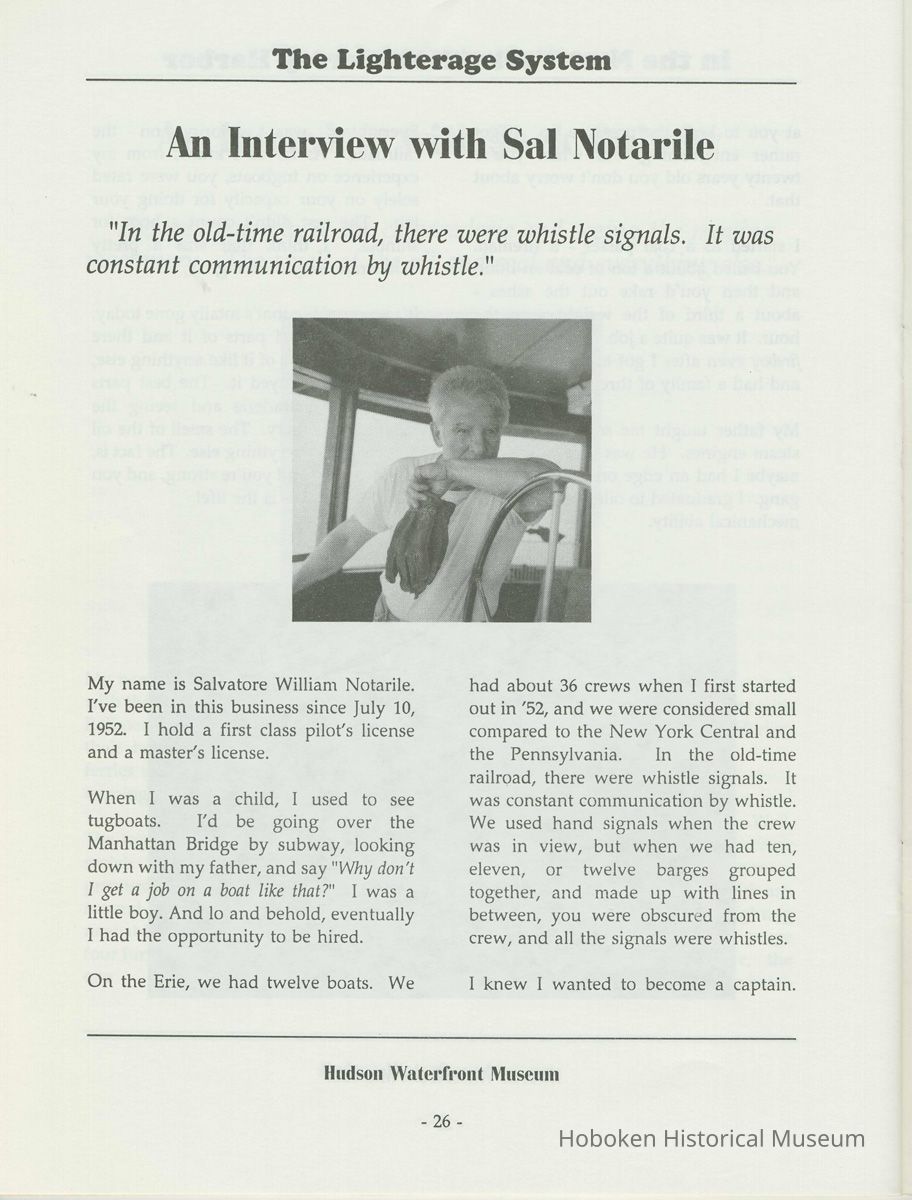 The Lighterage System

An Interview with Sal Notarile

"In the old-time railroad, there were whistle signals. It was constant communication by whistle."

My name is Salvatore William Notarile. I've been in this business since July 10, 1952. I hold a first class pilot's license and a master's license.

When I was a child, I used to see tugboats. I'd be going over the Manhattan Bridge by subway, looking down with my father, and say "Why don't I get a job on a boat like that?" I was a little boy. And lo and behold, eventually I had the opportunity to be hired.

On the Erie, we had twelve boats. We had about 36 crews when I first started out in '52, and we were considered small compared to the New York Central and the Pennsylvania. In the old-time railroad, there were whistle signals. It was constant communication by whistle. We used hand signals when the crew was in view, but when we had ten, eleven, or twelve barges grouped together, and made up with lines in between, you were obscured from the crew, and all the signals were whistles.

I knew I wanted to become a captain.

Hudson Waterfront Museum

- 26 -

Hoboken Historical Museum